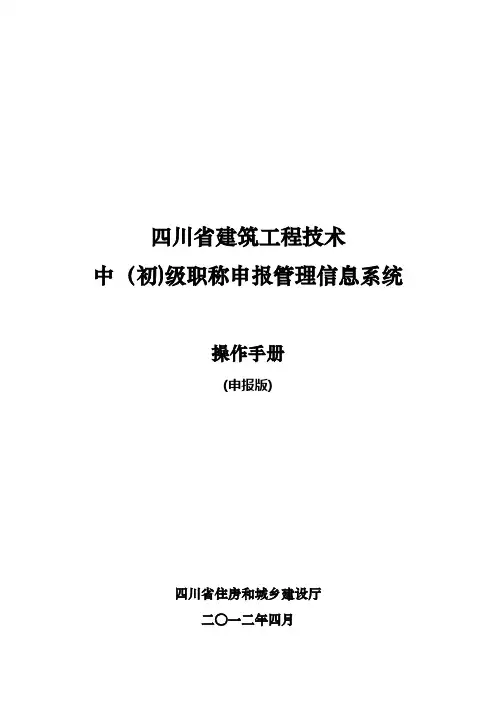 四川省建筑工程技术

中（初)级职称申报管理信息系统

操作手册

(申报版)

四川省住房和城乡建设厅

二〇一二年四月